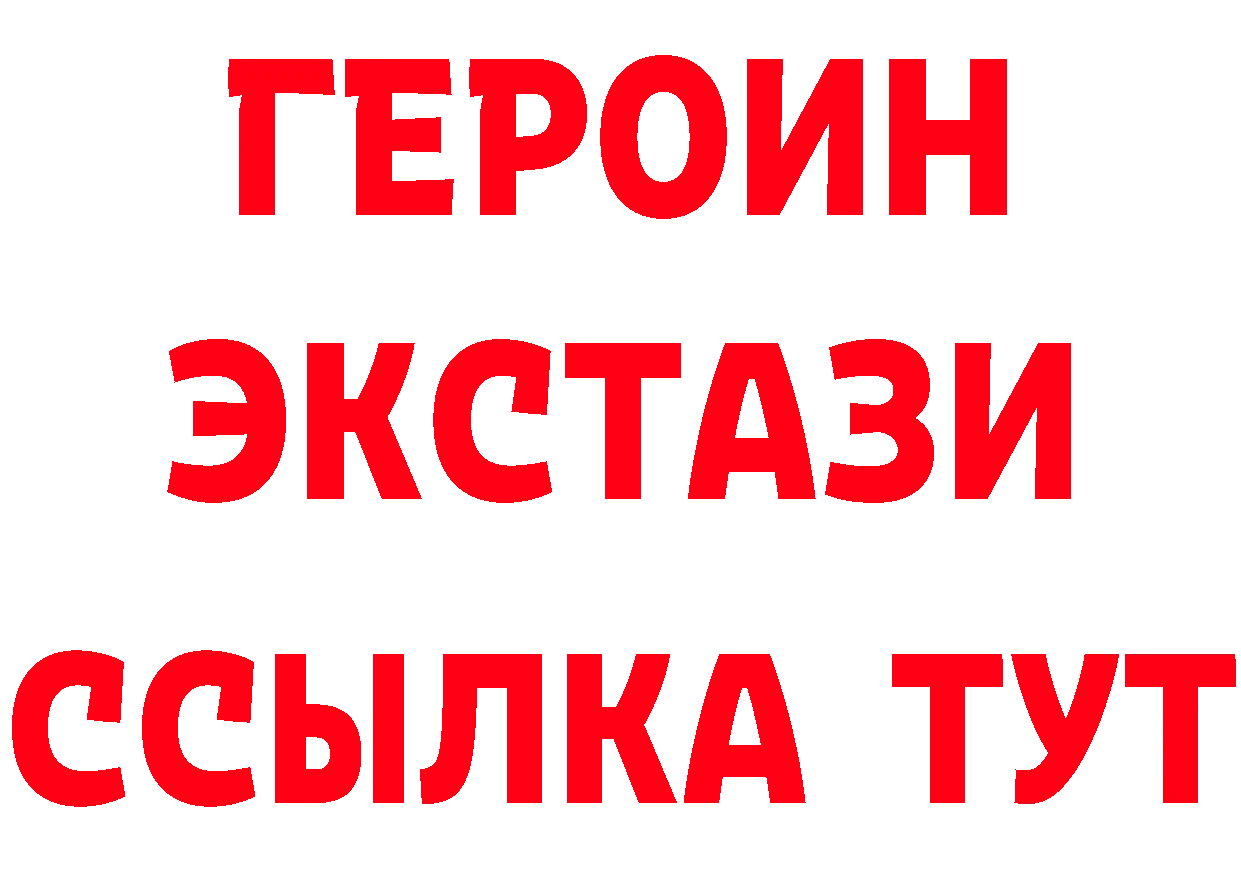 ГЕРОИН ЭКСТАЗИ ССЫЛКА ТУТ